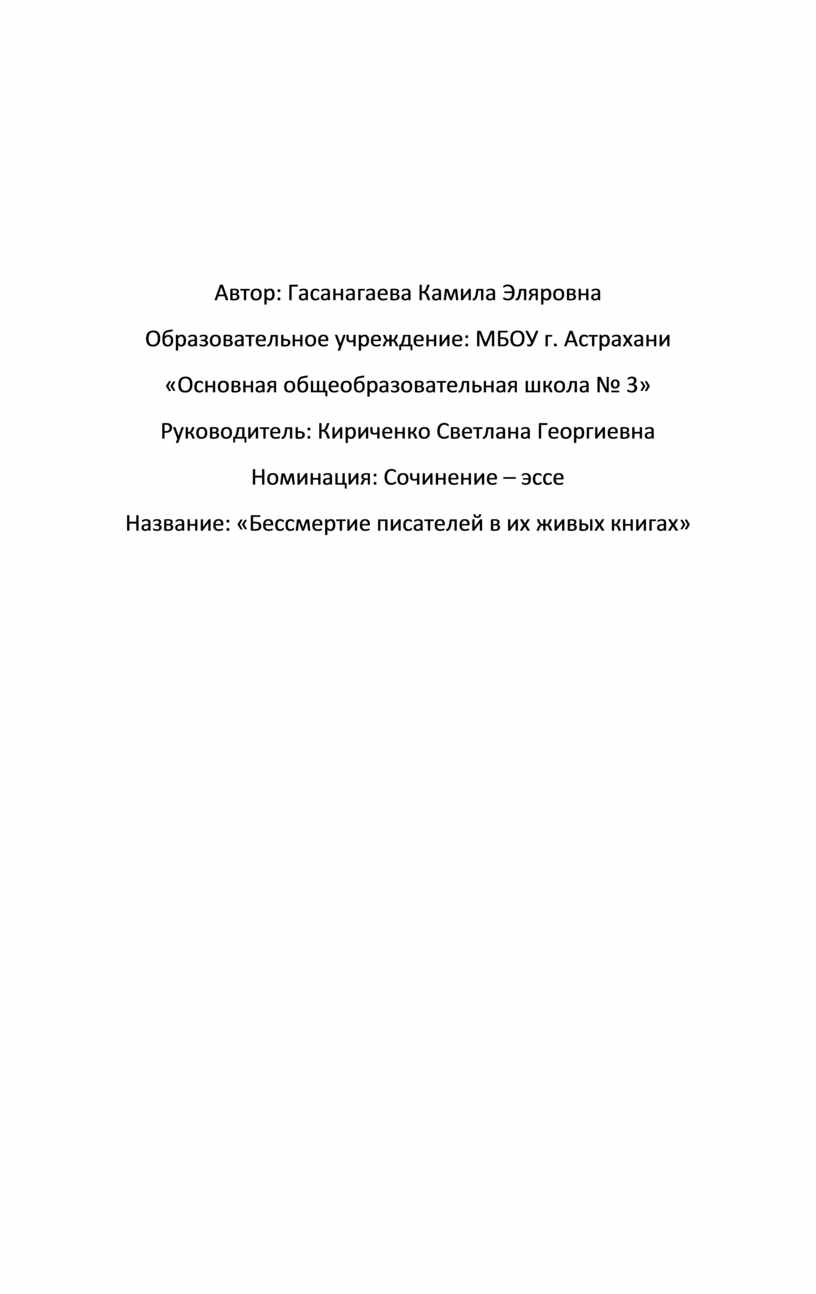 Автор: Гасанагаева Камила Эляровна

Образовательное учреждение: МБОУ г. Астрахани

«Основная общеобразовательная школа № 3»

Руководитель: Кириченко Светлана Георгиевна

Номинация: Сочинение – эссе

Название: «Бессмертие писателей в их живых книгах»